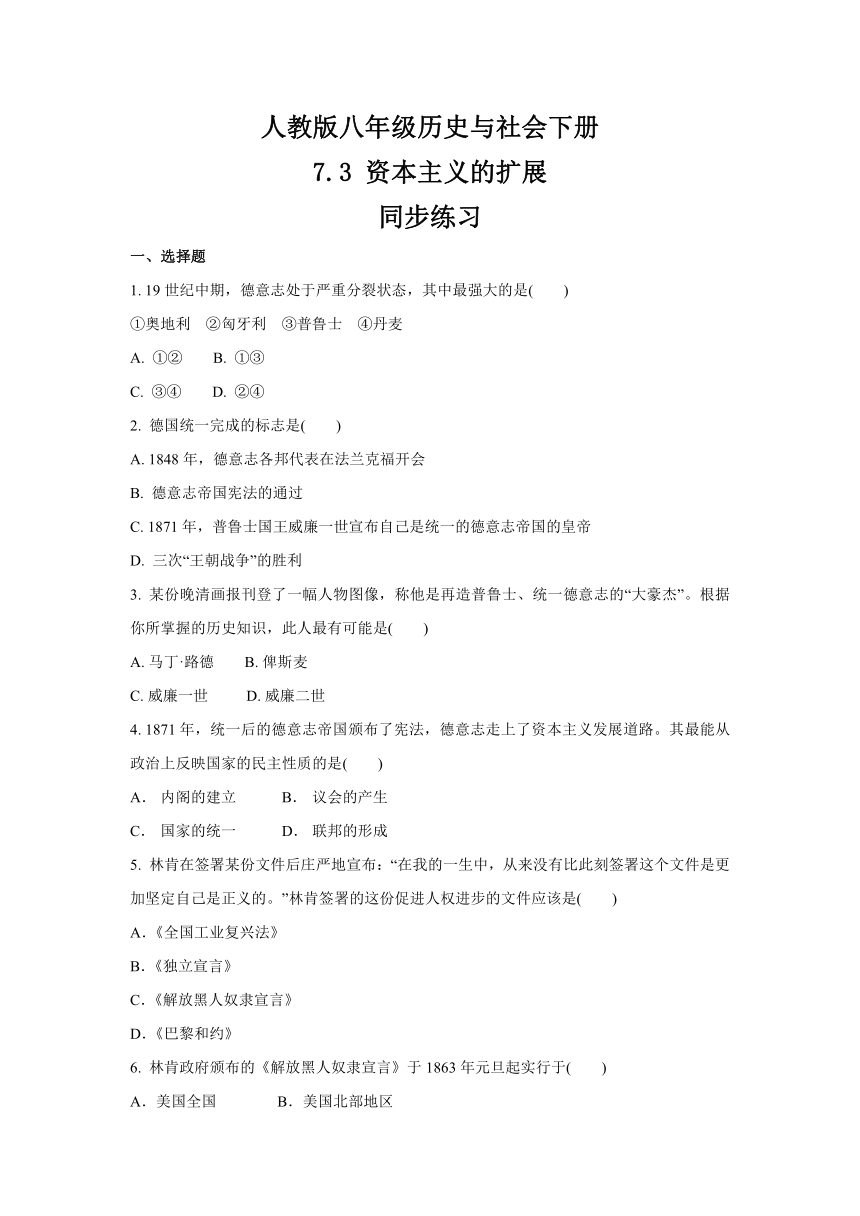 人教版八年级历史与社会下册
7.3 资本主义的扩展
同步练习

一、选择题

1. 19 世纪中期，德意志处于严重分裂状态，其中最强大的是(　　)

①奥地利　②匈牙利　③普鲁士　④丹麦

A. ①②　　B. ①③

C. ③④　　D. ②④

2. 德国统一完成的标志是(　　)

A. 1848 年，德意志各邦代表在法兰克福开会

B. 德意志帝国宪法的通过

C. 1871 年，普鲁士国王威廉一世宣布自己是统一的德意志帝国的皇帝

D. 三次“王朝战争”的胜利

3. 某份晚清画报刊登了一幅人物图像，称他是再造普鲁士、统一德意志的“大豪杰”。根据你所掌握的历史知识，此人最有可能是(　　)

A. 马丁·路德　　B. 俾斯麦

C. 威廉一世　　D. 威廉二世

4. 1871 年，统一后的德意志帝国颁布了宪法，德意志走上了资本主义发展道路。其最能从政治上反映国家的民主性质的是(　　)

A.　内阁的建立　　B.　议会的产生

C.　国家的统一　　D.　联邦的形成

5. 林肯在签署某份文件后庄严地宣布：“在我的一生中，从来没有比此刻签署这个文件是更加坚定自己是正义的。”林肯签署的这份促进人权进步的文件应该是(　　)

A.《全国工业复兴法》

B.《独立宣言》

C.《解放黑人奴隶宣言》

D.《巴黎和约》

6. 林肯政府颁布的《解放黑人奴隶宣言》于 1863 年元旦起实行于(　　)

A．美国全国　　B．美国北部地区